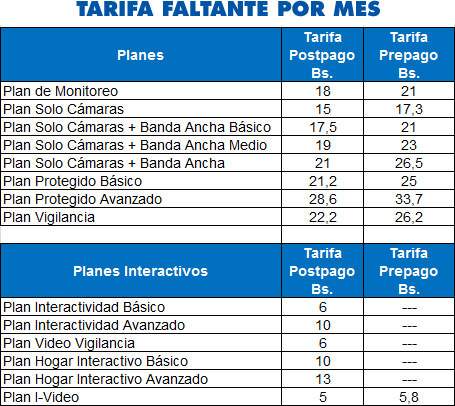 TARIFA FALTANTE POR MES

| Planes | Tarifa Postpago Bs. | Tarifa Prepago Bs. |
|---|---|---|
| Plan de Monitoreo | 18 | 21 |
| Plan Solo Cámaras | 15 | 17,3 |
| Plan Solo Cámaras + Banda Ancha Básico | 17,5 | 21 |
| Plan Solo Cámaras + Banda Ancha Medio | 19 | 23 |
| Plan Solo Cámaras + Banda Ancha | 21 | 26,5 |
| Plan Protegido Básico | 21,2 | 25 |
| Plan Protegido Avanzado | 28,6 | 33,7 |
| Plan Vigilancia | 22,2 | 26,2 |

| Planes Interactivos | Tarifa Postpago Bs. | Tarifa Prepago Bs. |
|---|---|---|
| Plan Interactividad Básico | 6 | --- |
| Plan Interactividad Avanzado | 10 | --- |
| Plan Video Vigilancia | 6 | --- |
| Plan Hogar Interactivo Básico | 10 | --- |
| Plan Hogar Interactivo Avanzado | 13 | --- |
| Plan I-Video | 5 | 5,8 |